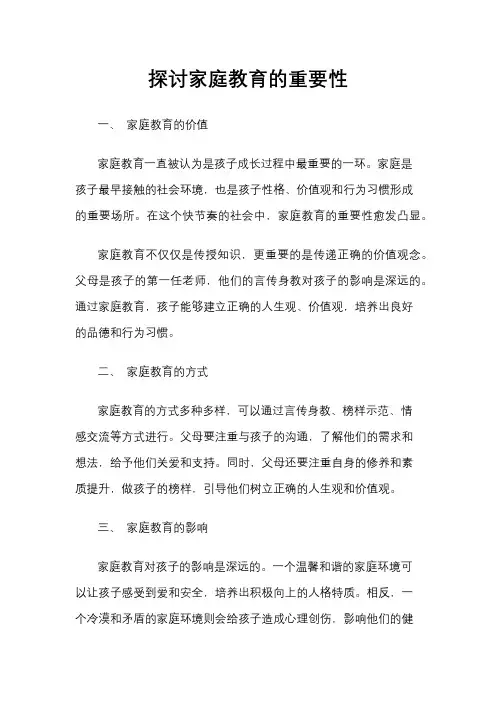 探讨家庭教育的重要性

一、 家庭教育的价值

家庭教育一直被认为是孩子成长过程中最重要的一环。家庭是孩子最早接触的社会环境，也是孩子性格、价值观和行为习惯形成的重要场所。在这个快节奏的社会中，家庭教育的重要性愈发凸显。

家庭教育不仅仅是传授知识，更重要的是传递正确的价值观念。父母是孩子的第一任老师，他们的言传身教对孩子的影响是深远的。通过家庭教育，孩子能够建立正确的人生观、价值观，培养出良好的品德和行为习惯。

二、 家庭教育的方式

家庭教育的方式多种多样，可以通过言传身教、榜样示范、情感交流等方式进行。父母要注重与孩子的沟通，了解他们的需求和想法，给予他们关爱和支持。同时，父母还要注重自身的修养和素质提升，做孩子的榜样，引导他们树立正确的人生观和价值观。

三、 家庭教育的影响

家庭教育对孩子的影响是深远的。一个温馨和谐的家庭环境可以让孩子感受到爱和安全，培养出积极向上的人格特质。相反，一个冷漠和矛盾的家庭环境则会给孩子造成心理创伤，影响他们的健